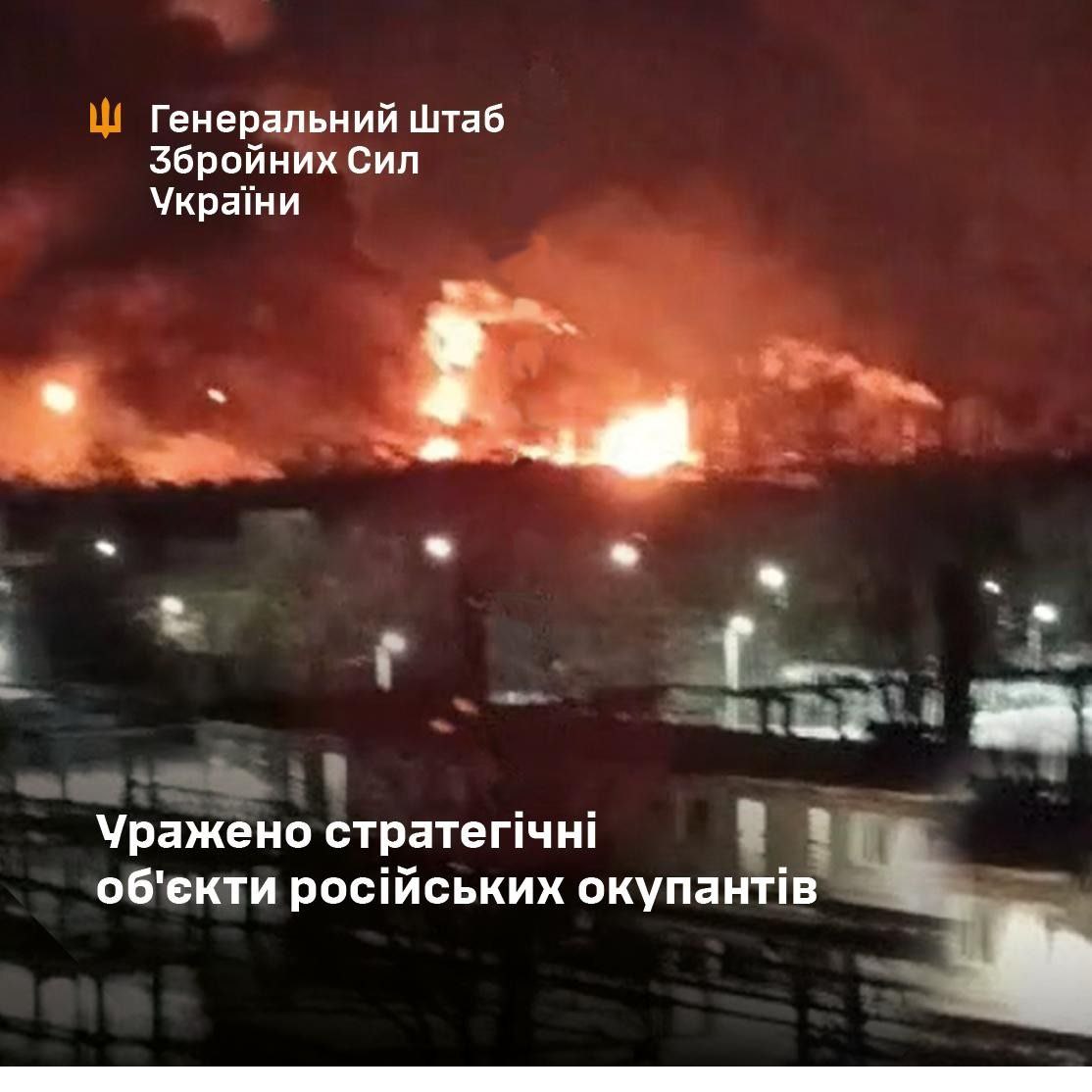 Генеральний Штаб
Збройних Сил
України

Уражено стратегічні
об'єкти російських окупантів